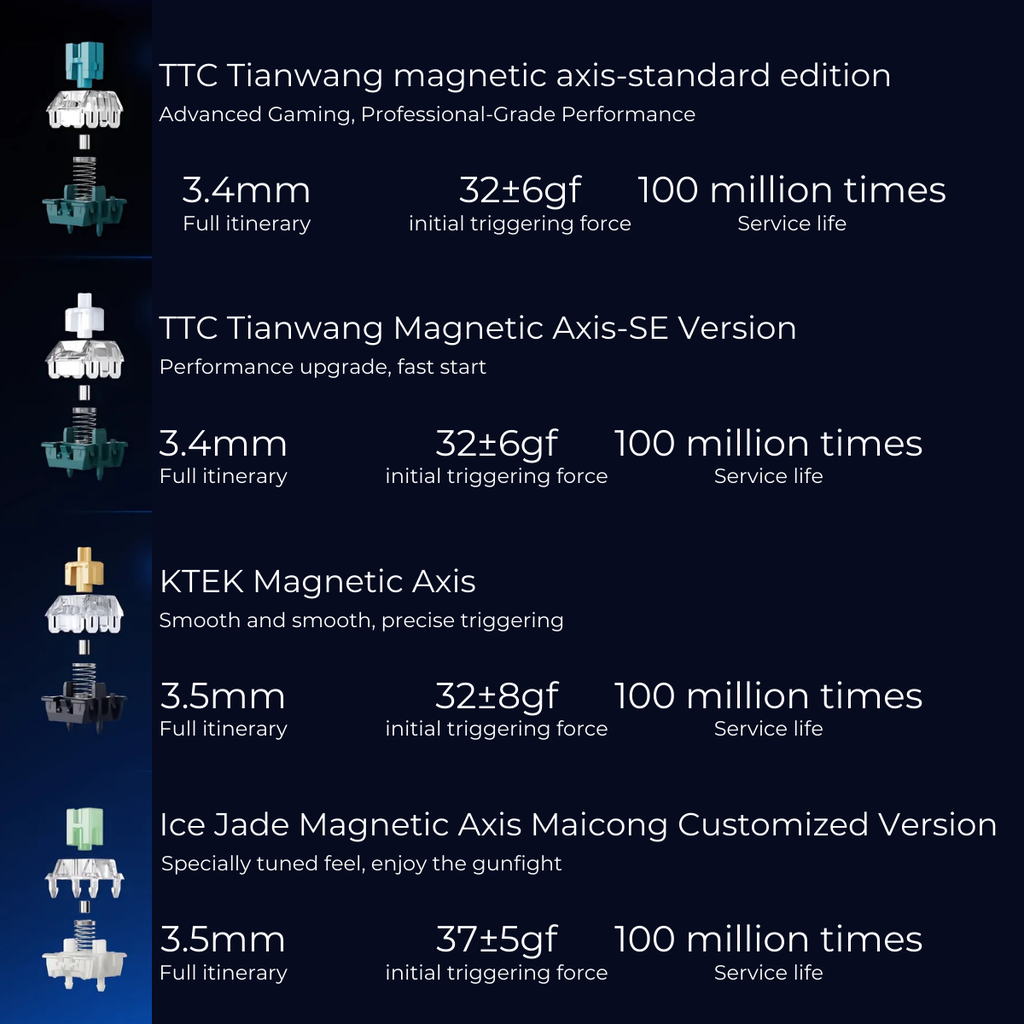 TTC Tianwang magnetic axis-standard edition
Advanced Gaming, Professional-Grade Performance

3.4mm
Full itinerary

32±6gf
initial triggering force

100 million times
Service life

TTC Tianwang Magnetic Axis-SE Version
Performance upgrade, fast start

3.4mm
Full itinerary

32±6gf
initial triggering force

100 million times
Service life

KTEK Magnetic Axis
Smooth and smooth, precise triggering

3.5mm
Full itinerary

32±8gf
initial triggering force

100 million times
Service life

Ice Jade Magnetic Axis Maicong Customized Version
Specially tuned feel, enjoy the gunfight

3.5mm
Full itinerary

37±5gf
initial triggering force

100 million times
Service life